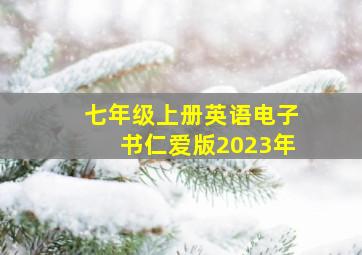 七年级上册英语电子书仁爱版2023年